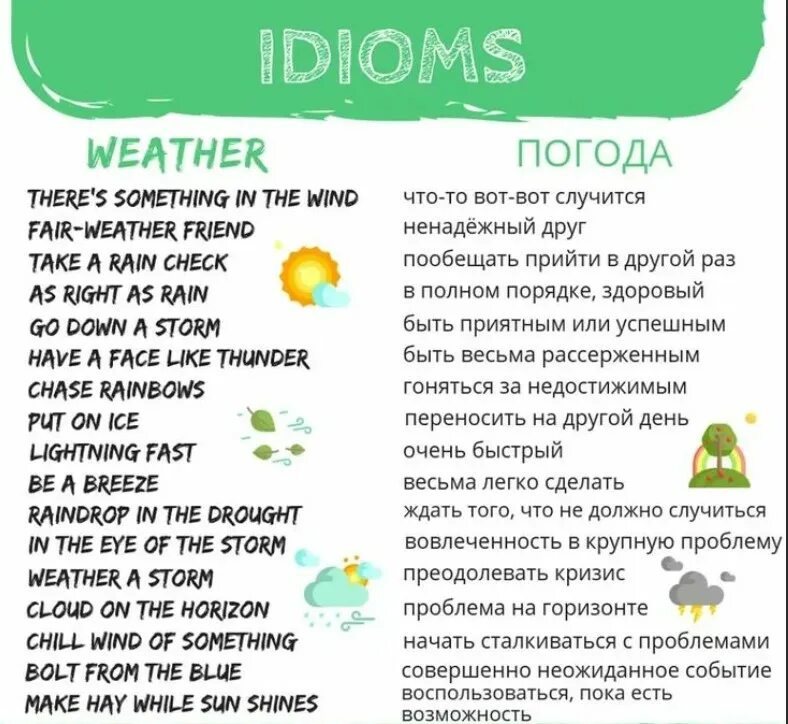 IDIOMS

WEATHER

THERE'S SOMETHING IN THE WIND
FAIR-WEATHER FRIEND
TAKE A RAIN CHECK
AS RIGHT AS RAIN
GO DOWN A STORM
HAVE A FACE LIKE THUNDER
CHASE RAINBOWS
PUT ON ICE
LIGHTNING FAST
BE A BREEZE
RAINDROP IN THE DROUGHT
IN THE EYE OF THE STORM
WEATHER A STORM
CLOUD ON THE HORIZON
CHILL WIND OF SOMETHING
BOLT FROM THE BLUE
MAKE HAY WHILE SUN SHINES

ПОГОДА

что-то вот-вот случится
ненадёжный друг
пообещать прийти в другой раз
в полном порядке, здоровый
быть приятным или успешным
быть весьма рассерженным
гоняться за недостижимым
переносить на другой день
очень быстрый
весьма легко сделать
ждать того, что не должно случиться
вовлеченность в крупную проблему
преодолевать кризис
проблема на горизонте
начать сталкиваться с проблемами
совершенно неожиданное событие
воспользоваться, пока есть возможность